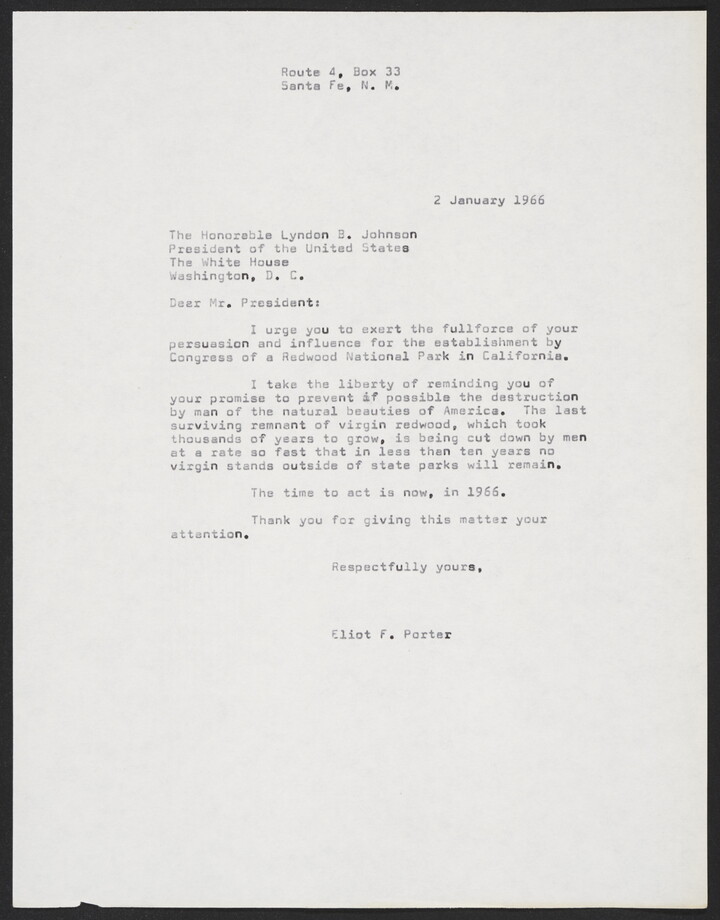 Route 4, Box 33
Santa Fe, N. M.

2 January 1966

The Honorable Lyndon B. Johnson
President of the United States
The White House
Washington, D. C.

Dear Mr. President:

I urge you to exert the fullforce of your persuasion and influence for the establishment by Congress of a Redwood National Park in California.

I take the liberty of reminding you of your promise to prevent if possible the destruction by man of the natural beauties of America. The last surviving remnant of virgin redwood, which took thousands of years to grow, is being cut down by men at a rate so fast that in less than ten years no virgin stands outside of state parks will remain.

The time to act is now, in 1966.

Thank you for giving this matter your attention.

Respectfully yours,

Eliot F. Porter